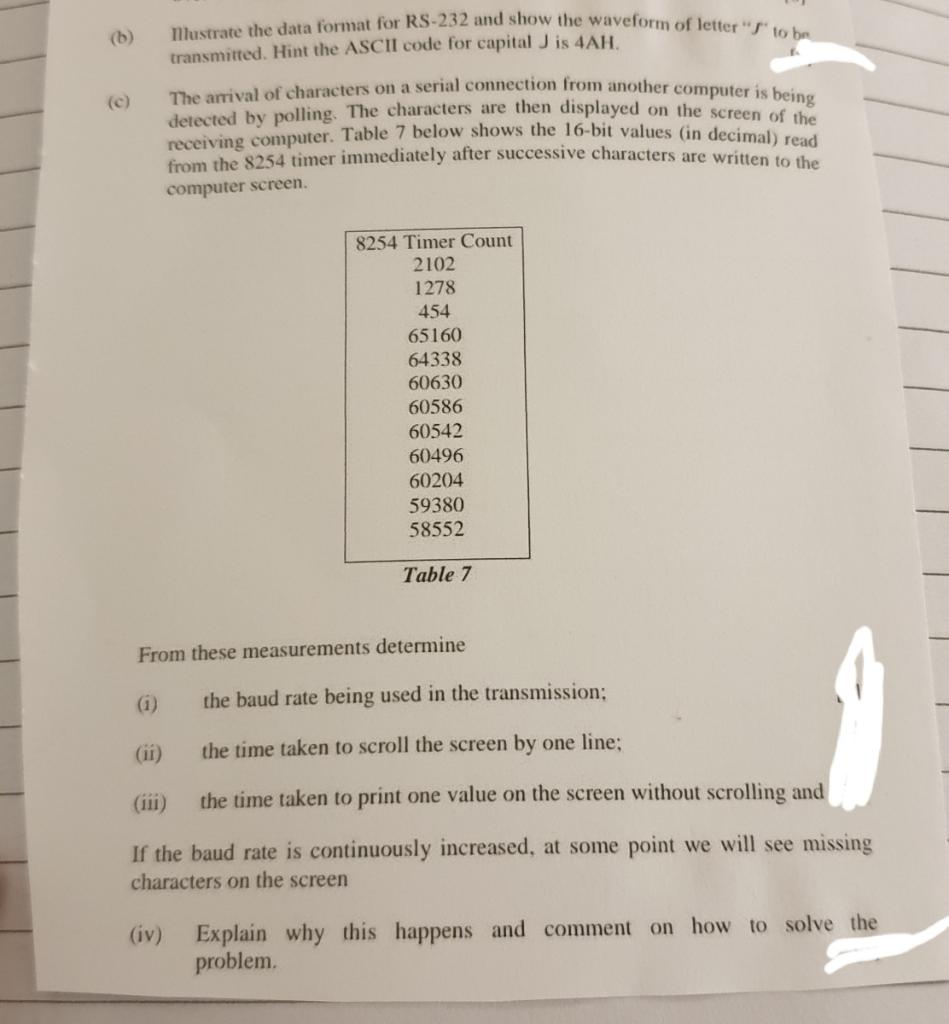 (b) Illustrate the data format for RS-232 and show the waveform of letter "J" to be transmitted. Hint the ASCII code for capital J is 4AH.

(c) The arrival of characters on a serial connection from another computer is being detected by polling. The characters are then displayed on the screen of the receiving computer. Table 7 below shows the 16-bit values (in decimal) read from the 8254 timer immediately after successive characters are written to the computer screen.

| 8254 Timer Count |
|---|
| 2102 |
| 1278 |
| 454 |
| 65160 |
| 64338 |
| 60630 |
| 60586 |
| 60542 |
| 60496 |
| 60204 |
| 59380 |
| 58552 |

Table 7

From these measurements determine

(i) the baud rate being used in the transmission;

(ii) the time taken to scroll the screen by one line;

(iii) the time taken to print one value on the screen without scrolling and

If the baud rate is continuously increased, at some point we will see missing characters on the screen

(iv) Explain why this happens and comment on how to solve the problem.